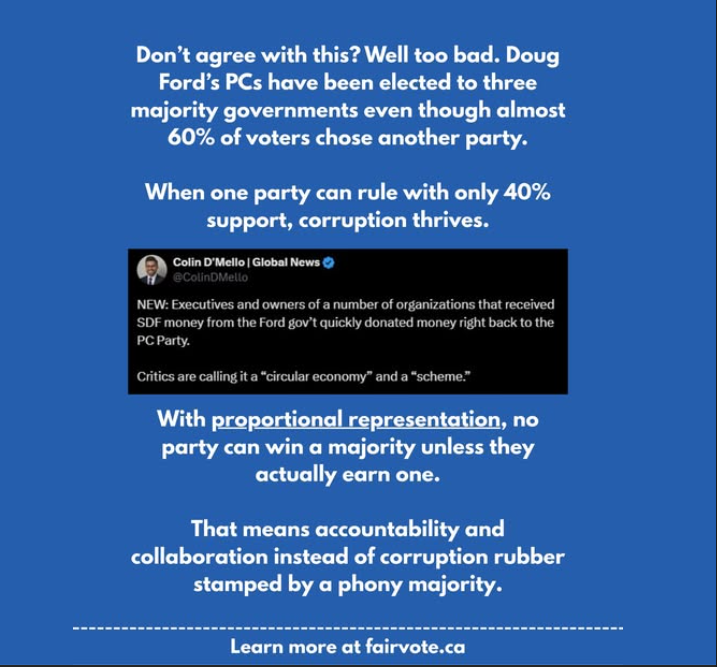 Don't agree with this? Well too bad. Doug Ford's PCs have been elected to three majority governments even though almost 60% of voters chose another party.

When one party can rule with only 40% support, corruption thrives.

Colin D'Mello | Global News
@ColinDMello

NEW: Executives and owners of a number of organizations that received SDF money from the Ford gov't quickly donated money right back to the PC Party.

Critics are calling it a "circular economy" and a "scheme."

With proportional representation, no party can win a majority unless they actually earn one.

That means accountability and collaboration instead of corruption rubber stamped by a phony majority.

Learn more at fairvote.ca